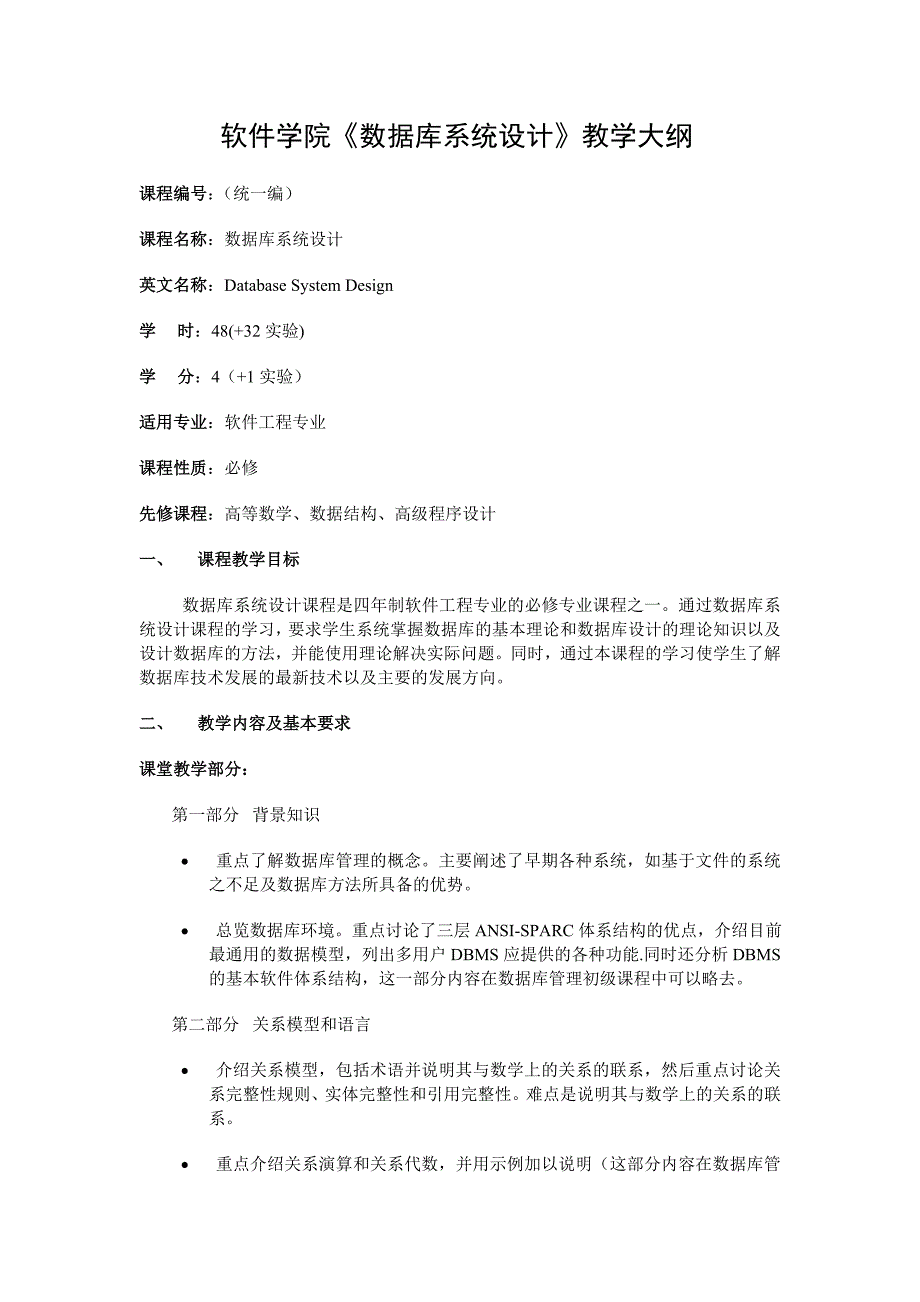 软件学院《数据库系统设计》教学大纲

课程编号：（统一编）

课程名称：数据库系统设计

英文名称：Database System Design

学　时：48(+32 实验)

学　分：4（+1 实验）

适用专业：软件工程专业

课程性质：必修

先修课程：高等数学、数据结构、高级程序设计

一、　课程教学目标

数据库系统设计课程是四年制软件工程专业的必修专业课程之一。通过数据库系统设计课程的学习，要求学生系统掌握数据库的基本理论和数据库设计的理论知识以及设计数据库的方法，并能使用理论解决实际问题。同时，通过本课程的学习使学生了解数据库技术发展的最新技术以及主要的发展方向。

二、　教学内容及基本要求

课堂教学部分：

第一部分　背景知识

• 重点了解数据库管理的概念。主要阐述了早期各种系统，如基于文件的系统之不足及数据库方法所具备的优势。

• 总览数据库环境。重点讨论了三层 ANSI-SPARC 体系结构的优点，介绍目前最通用的数据模型，列出多用户 DBMS 应提供的各种功能.同时还分析 DBMS 的基本软件体系结构，这一部分内容在数据库管理初级课程中可以略去。

第二部分　关系模型和语言

• 介绍关系模型，包括术语并说明其与数学上的关系的联系，然后重点讨论关系完整性规则、实体完整性和引用完整性。难点是说明其与数学上的关系的联系。

• 重点介绍关系演算和关系代数，并用示例加以说明（这部分内容在数据库管